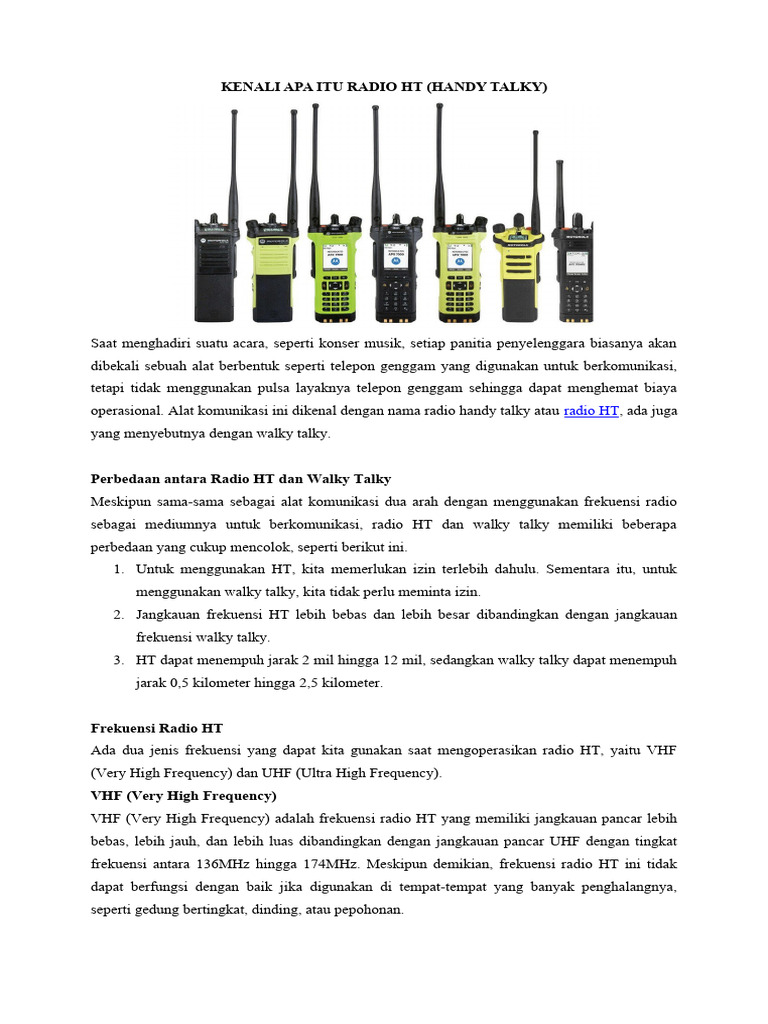 KENALI APA ITU RADIO HT (HANDY TALKY)

Saat menghadiri suatu acara, seperti konser musik, setiap panitia penyelenggara biasanya akan dibekali sebuah alat berbentuk seperti telepon genggam yang digunakan untuk berkomunikasi, tetapi tidak menggunakan pulsa layaknya telepon genggam sehingga dapat menghemat biaya operasional. Alat komunikasi ini dikenal dengan nama radio handy talky atau radio HT, ada juga yang menyebutnya dengan walky talky.

Perbedaan antara Radio HT dan Walky Talky

Meskipun sama-sama sebagai alat komunikasi dua arah dengan menggunakan frekuensi radio sebagai mediumnya untuk berkomunikasi, radio HT dan walky talky memiliki beberapa perbedaan yang cukup mencolok, seperti berikut ini.

1. Untuk menggunakan HT, kita memerlukan izin terlebih dahulu. Sementara itu, untuk menggunakan walky talky, kita tidak perlu meminta izin.
2. Jangkauan frekuensi HT lebih bebas dan lebih besar dibandingkan dengan jangkauan frekuensi walky talky.
3. HT dapat menempuh jarak 2 mil hingga 12 mil, sedangkan walky talky dapat menempuh jarak 0,5 kilometer hingga 2,5 kilometer.

Frekuensi Radio HT

Ada dua jenis frekuensi yang dapat kita gunakan saat mengoperasikan radio HT, yaitu VHF (Very High Frequency) dan UHF (Ultra High Frequency).

VHF (Very High Frequency)

VHF (Very High Frequency) adalah frekuensi radio HT yang memiliki jangkauan pancar lebih bebas, lebih jauh, dan lebih luas dibandingkan dengan jangkauan pancar UHF dengan tingkat frekuensi antara 136MHz hingga 174MHz. Meskipun demikian, frekuensi radio HT ini tidak dapat berfungsi dengan baik jika digunakan di tempat-tempat yang banyak penghalangnya, seperti gedung bertingkat, dinding, atau pepohonan.